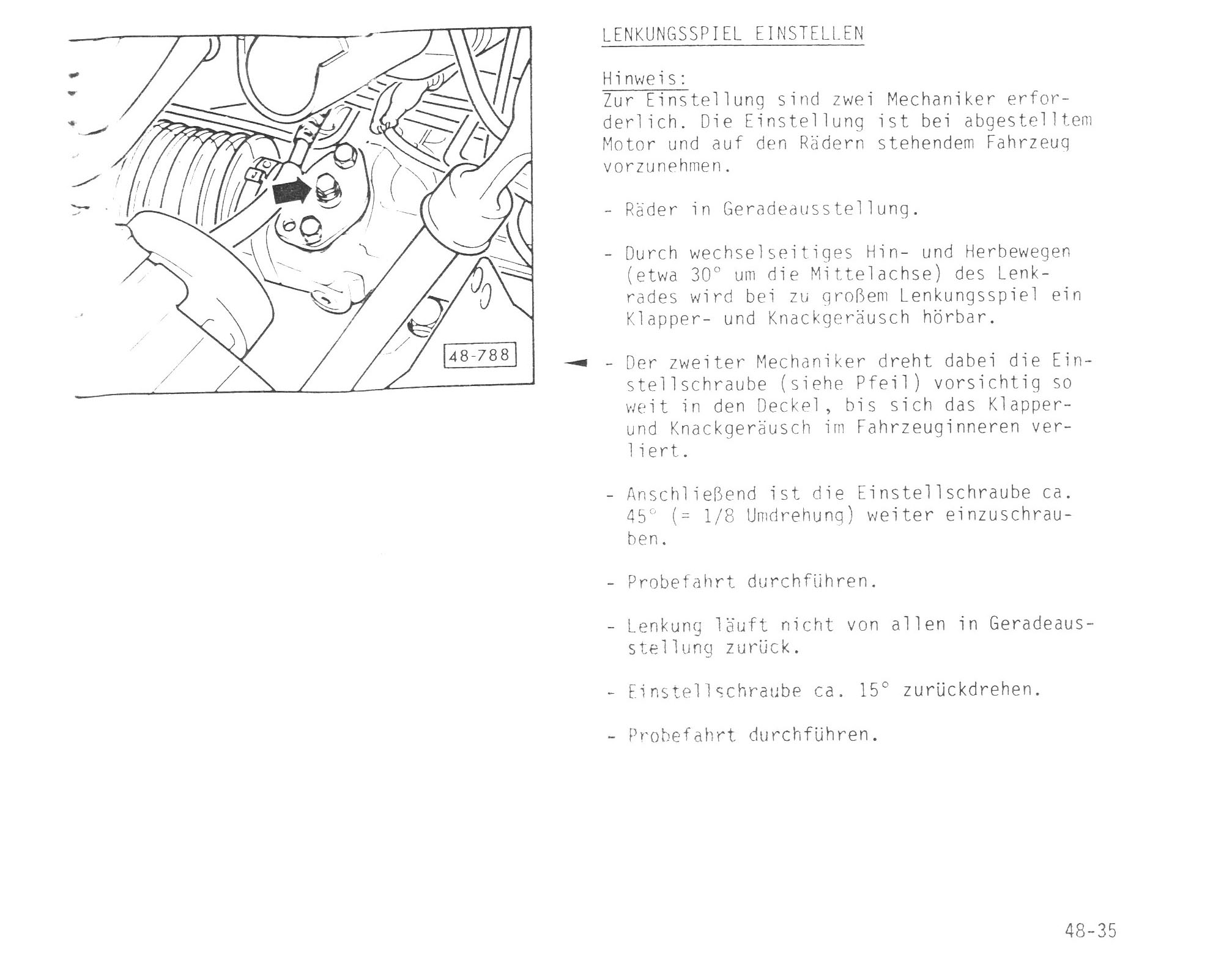 48-788

LENKUNGSSPIEL EINSTELLEN

Hinweis:
Zur Einstellung sind zwei Mechaniker erforderlich. Die Einstellung ist bei abgestelltem Motor und auf den Rädern stehendem Fahrzeug vorzunehmen.

- Räder in Geradeausstellung.

- Durch wechselseitiges Hin- und Herbewegen (etwa 30° um die Mittelachse) des Lenkrades wird bei zu großem Lenkungsspiel ein Klapper- und Knackgeräusch hörbar.

- Der zweiter Mechaniker dreht dabei die Einstellschraube (siehe Pfeil) vorsichtig so weit in den Deckel, bis sich das Klapper- und Knackgeräusch im Fahrzeuginneren verliert.

- Anschließend ist die Einstellschraube ca. 45° (= 1/8 Umdrehung) weiter einzuschrauben.

- Probefahrt durchführen.

- Lenkung läuft nicht von allen in Geradeausstellung zurück.

- Einstellschraube ca. 15° zurückdrehen.

- Probefahrt durchführen.

48-35